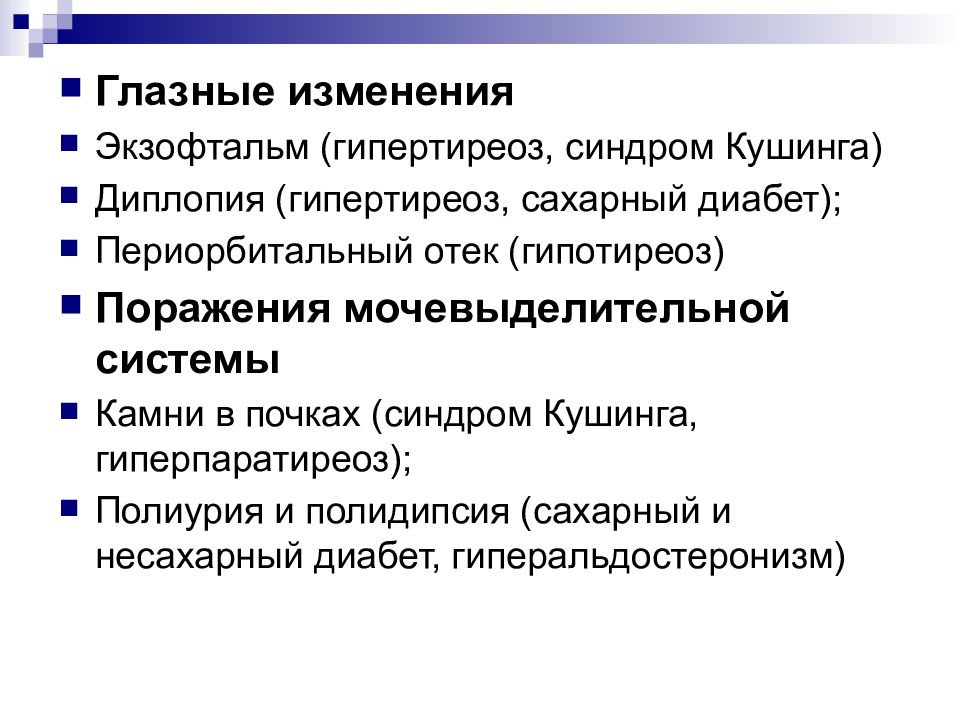 Глазные изменения

Экзофтальм (гипертиреоз, синдром Кушинга)

Диплопия (гипертиреоз, сахарный диабет);

Периорбитальный отек (гипотиреоз)

Поражения мочевыделительной системы

Камни в почках (синдром Кушинга, гиперпаратиреоз);

Полиурия и полидипсия (сахарный и несахарный диабет, гиперальдостеронизм)